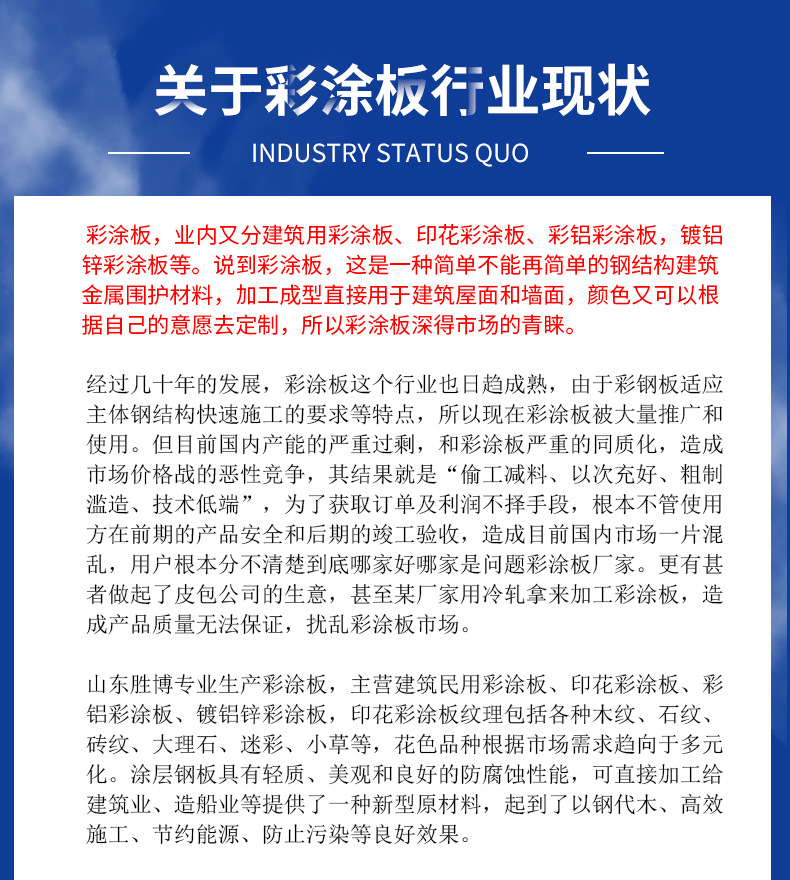 关于彩涂板行业现状

INDUSTRY STATUS QUO

彩涂板，业内又分建筑用彩涂板、印花彩涂板、彩铝彩涂板，镀铝锌彩涂板等。说到彩涂板，这是一种简单不能再简单的钢结构建筑金属围护材料，加工成型直接用于建筑屋面和墙面，颜色又可以根据自己的意愿去定制，所以彩涂板深得市场的青睐。

经过几十年的发展，彩涂板这个行业也日趋成熟，由于彩钢板适应主体钢结构快速施工的要求等特点，所以现在彩涂板被大量推广和使用。但目前国内产能的严重过剩，和彩涂板严重的同质化，造成市场价格战的恶性竞争，其结果就是“偷工减料、以次充好、粗制滥造、技术低端”，为了获取订单及利润不择手段，根本不管使用方在前期的产品安全和后期的竣工验收，造成目前国内市场一片混乱，用户根本分不清楚到底哪家好哪家是问题彩涂板厂家。更有甚者做起了皮包公司的生意，甚至某厂家用冷轧拿来加工彩涂板，造成产品质量无法保证，扰乱彩涂板市场。

山东胜博专业生产彩涂板，主营建筑民用彩涂板、印花彩涂板、彩铝彩涂板、镀铝锌彩涂板，印花彩涂板纹理包括各种木纹、石纹、砖纹、大理石、迷彩、小草等，花色品种根据市场需求趋向于多元化。涂层钢板具有轻质、美观和良好的防腐蚀性能，可直接加工给建筑业、造船业等提供了一种新型原材料，起到了以钢代木、高效施工、节约能源、防止污染等良好效果。